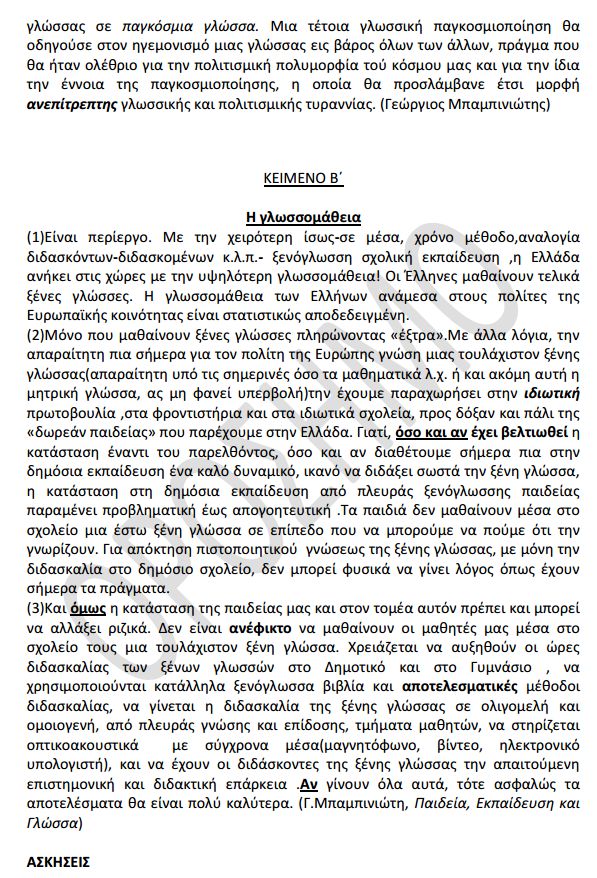 γλώσσας σε παγκόσμια γλώσσα. Μια τέτοια γλωσσική παγκοσμιοποίηση θα οδηγούσε στον ηγεμονισμό μιας γλώσσας εις βάρος όλων των άλλων, πράγμα που θα ήταν ολέθριο για την πολιτισμική πολυμορφία τού κόσμου μας και για την ίδια την έννοια της παγκοσμιοποίησης, η οποία θα προσλάμβανε έτσι μορφή ανεπίτρεπτης γλωσσικής και πολιτισμικής τυραννίας. (Γεώργιος Μπαμπινιώτης)

ΚΕΙΜΕΝΟ Β΄

Η γλωσσομάθεια

(1)Είναι περίεργο. Με την χειρότερη ίσως-σε μέσα, χρόνο μέθοδο,αναλογία διδασκόντων-διδασκομένων κ.λ.π.- ξενόγλωσση σχολική εκπαίδευση ,η Ελλάδα ανήκει στις χώρες με την υψηλότερη γλωσσομάθεια! Οι Έλληνες μαθαίνουν τελικά ξένες γλώσσες. Η γλωσσομάθεια των Ελλήνων ανάμεσα στους πολίτες της Ευρωπαϊκής κοινότητας είναι στατιστικώς αποδεδειγμένη.
(2)Μόνο που μαθαίνουν ξένες γλώσσες πληρώνοντας «έξτρα».Με άλλα λόγια, την απαραίτητη πια σήμερα για τον πολίτη της Ευρώπης γνώση μιας τουλάχιστον ξένης γλώσσας(απαραίτητη υπό τις σημερινές όσο τα μαθηματικά λ.χ. ή και ακόμη αυτή η μητρική γλώσσα, ας μη φανεί υπερβολή)την έχουμε παραχωρήσει στην ιδιωτική πρωτοβουλία ,στα φροντιστήρια και στα ιδιωτικά σχολεία, προς δόξαν και πάλι της «δωρεάν παιδείας» που παρέχουμε στην Ελλάδα. Γιατί, όσο και αν έχει βελτιωθεί η κατάσταση έναντι του παρελθόντος, όσο και αν διαθέτουμε σήμερα πια στην δημόσια εκπαίδευση ένα καλό δυναμικό, ικανό να διδάξει σωστά την ξένη γλώσσα, η κατάσταση στη δημόσια εκπαίδευση από πλευράς ξενόγλωσσης παιδείας παραμένει προβληματική έως απογοητευτική .Τα παιδιά δεν μαθαίνουν μέσα στο σχολείο μια έστω ξένη γλώσσα σε επίπεδο που να μπορούμε να πούμε ότι την γνωρίζουν. Για απόκτηση πιστοποιητικού γνώσεως της ξένης γλώσσας, με μόνη την διδασκαλία στο δημόσιο σχολείο, δεν μπορεί φυσικά να γίνει λόγος όπως έχουν σήμερα τα πράγματα.
(3)Και όμως η κατάσταση της παιδείας μας και στον τομέα αυτόν πρέπει και μπορεί να αλλάξει ριζικά. Δεν είναι ανέφικτο να μαθαίνουν οι μαθητές μας μέσα στο σχολείο τους μια τουλάχιστον ξένη γλώσσα. Χρειάζεται να αυξηθούν οι ώρες διδασκαλίας των ξένων γλωσσών στο Δημοτικό και στο Γυμνάσιο , να χρησιμοποιούνται κατάλληλα ξενόγλωσσα βιβλία και αποτελεσματικές μέθοδοι διδασκαλίας, να γίνεται η διδασκαλία της ξένης γλώσσας σε ολιγομελή και ομοιογενή, από πλευράς γνώσης και επίδοσης, τμήματα μαθητών, να στηρίζεται οπτικοακουστικά με σύγχρονα μέσα(μαγνητόφωνο, βίντεο, ηλεκτρονικό υπολογιστή), και να έχουν οι διδάσκοντες της ξένης γλώσσας την απαιτούμενη επιστημονική και διδακτική επάρκεια .Αν γίνουν όλα αυτά, τότε ασφαλώς τα αποτελέσματα θα είναι πολύ καλύτερα. (Γ.Μπαμπινιώτη, Παιδεία, Εκπαίδευση και Γλώσσα)

ΑΣΚΗΣΕΙΣ